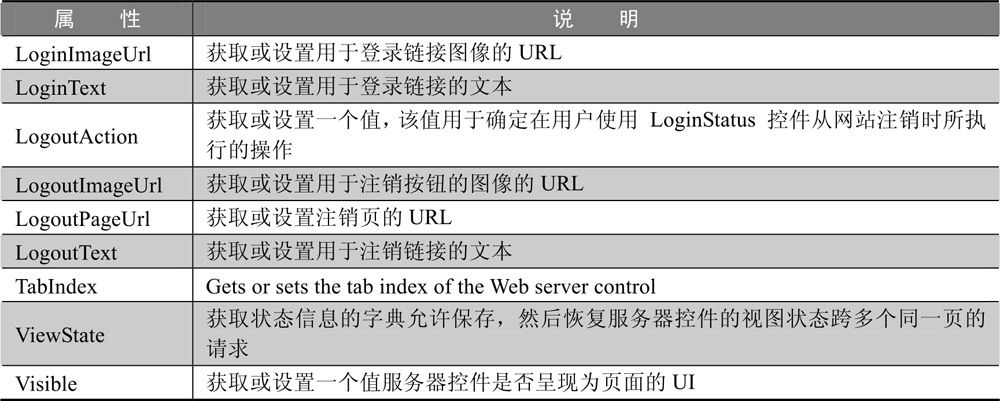 | 属　性 | 说　明 |
|---|---|
| LoginImageUrl | 获取或设置用于登录链接图像的 URL |
| LoginText | 获取或设置用于登录链接的文本 |
| LogoutAction | 获取或设置一个值，该值用于确定在用户使用 LoginStatus 控件从网站注销时所执行的操作 |
| LogoutImageUrl | 获取或设置用于注销按钮的图像的 URL |
| LogoutPageUrl | 获取或设置注销页的 URL |
| LogoutText | 获取或设置用于注销链接的文本 |
| TabIndex | Gets or sets the tab index of the Web server control |
| ViewState | 获取状态信息的字典允许保存，然后恢复服务器控件的视图状态跨多个同一页的请求 |
| Visible | 获取或设置一个值服务器控件是否呈现为页面的 UI |